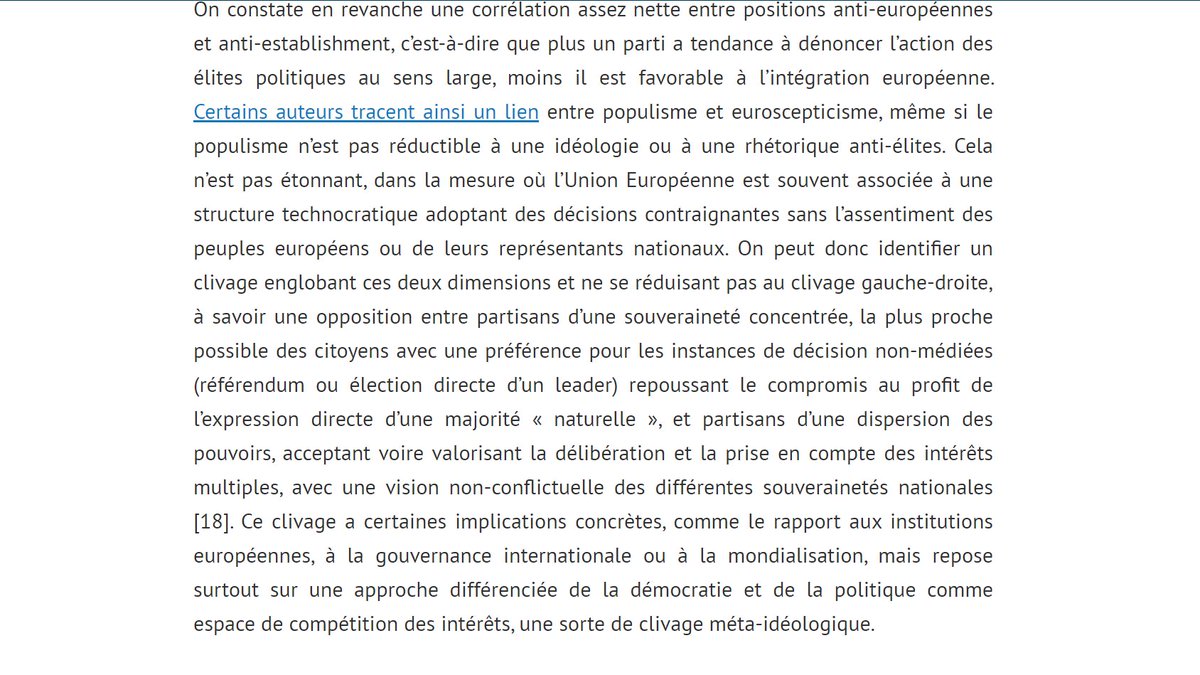 On constate en revanche une corrélation assez nette entre positions anti-européennes et anti-establishment, c'est-à-dire que plus un parti a tendance à dénoncer l'action des élites politiques au sens large, moins il est favorable à l'intégration européenne. Certains auteurs tracent ainsi un lien entre populisme et euroscepticisme, même si le populisme n'est pas réductible à une idéologie ou à une rhétorique anti-élites. Cela n'est pas étonnant, dans la mesure où l'Union Européenne est souvent associée à une structure technocratique adoptant des décisions contraignantes sans l'assentiment des peuples européens ou de leurs représentants nationaux. On peut donc identifier un clivage englobant ces deux dimensions et ne se réduisant pas au clivage gauche-droite, à savoir une opposition entre partisans d'une souveraineté concentrée, la plus proche possible des citoyens avec une préférence pour les instances de décision non-médiées (référendum ou élection directe d'un leader) repoussant le compromis au profit de l'expression directe d'une majorité « naturelle », et partisans d'une dispersion des pouvoirs, acceptant voire valorisant la délibération et la prise en compte des intérêts multiples, avec une vision non-conflictuelle des différentes souverainetés nationales [18]. Ce clivage a certaines implications concrètes, comme le rapport aux institutions européennes, à la gouvernance internationale ou à la mondialisation, mais repose surtout sur une approche différenciée de la démocratie et de la politique comme espace de compétition des intérêts, une sorte de clivage méta-idéologique.